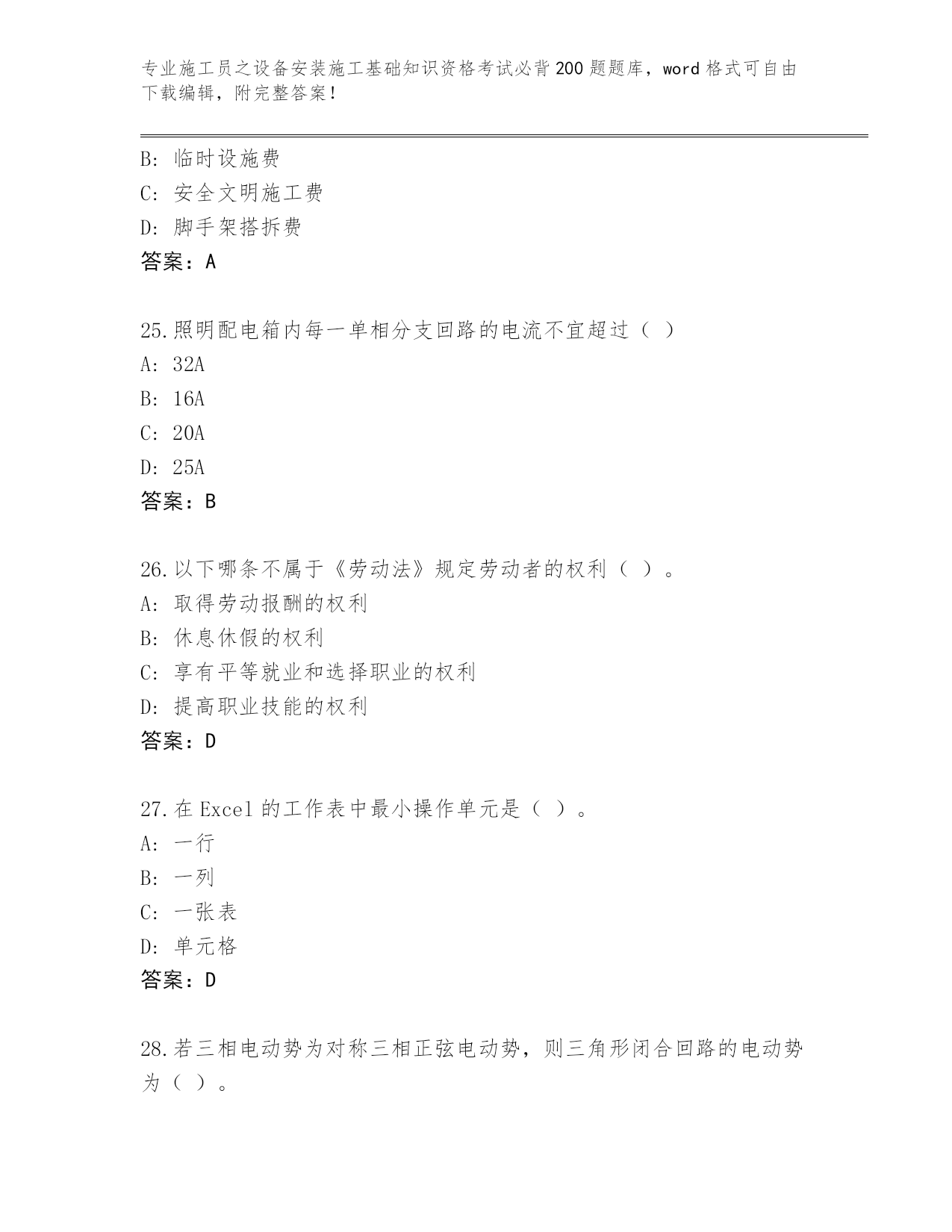 专业施工员之设备安装施工基础知识资格考试必背200题题库，word格式可自由下载编辑，附完整答案！

B: 临时设施费
C: 安全文明施工费
D: 脚手架搭拆费
答案：A

25.照明配电箱内每一单相分支回路的电流不宜超过（ ）
A: 32A
B: 16A
C: 20A
D: 25A
答案：B

26.以下哪条不属于《劳动法》规定劳动者的权利（ ）。
A: 取得劳动报酬的权利
B: 休息休假的权利
C: 享有平等就业和选择职业的权利
D: 提高职业技能的权利
答案：D

27.在Excel的工作表中最小操作单元是（ ）。
A: 一行
B: 一列
C: 一张表
D: 单元格
答案：D

28.若三相电动势为对称三相正弦电动势，则三角形闭合回路的电动势为（ ）。